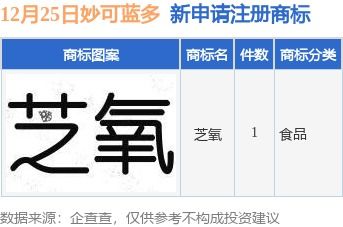 12月25日妙可蓝多 新申请注册商标

| 商标图案 | 商标名 | 件数 | 商标分类 |
|---|---|---|---|
| 芝氧 | 芝氧 | 1 | 食品 |

数据来源：企查查，仅供参考不构成投资建议